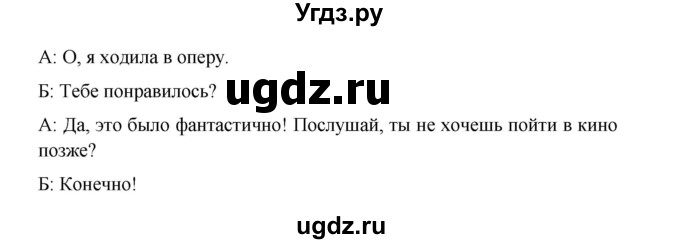 Угдз.ру

А: О, я ходила в оперу.

Б: Тебе понравилось? ugdz.ru

А: Да, это было фантастично! Послушай, ты не хочешь пойти в кино позже?

Б: Конечно!

ugdz.ru